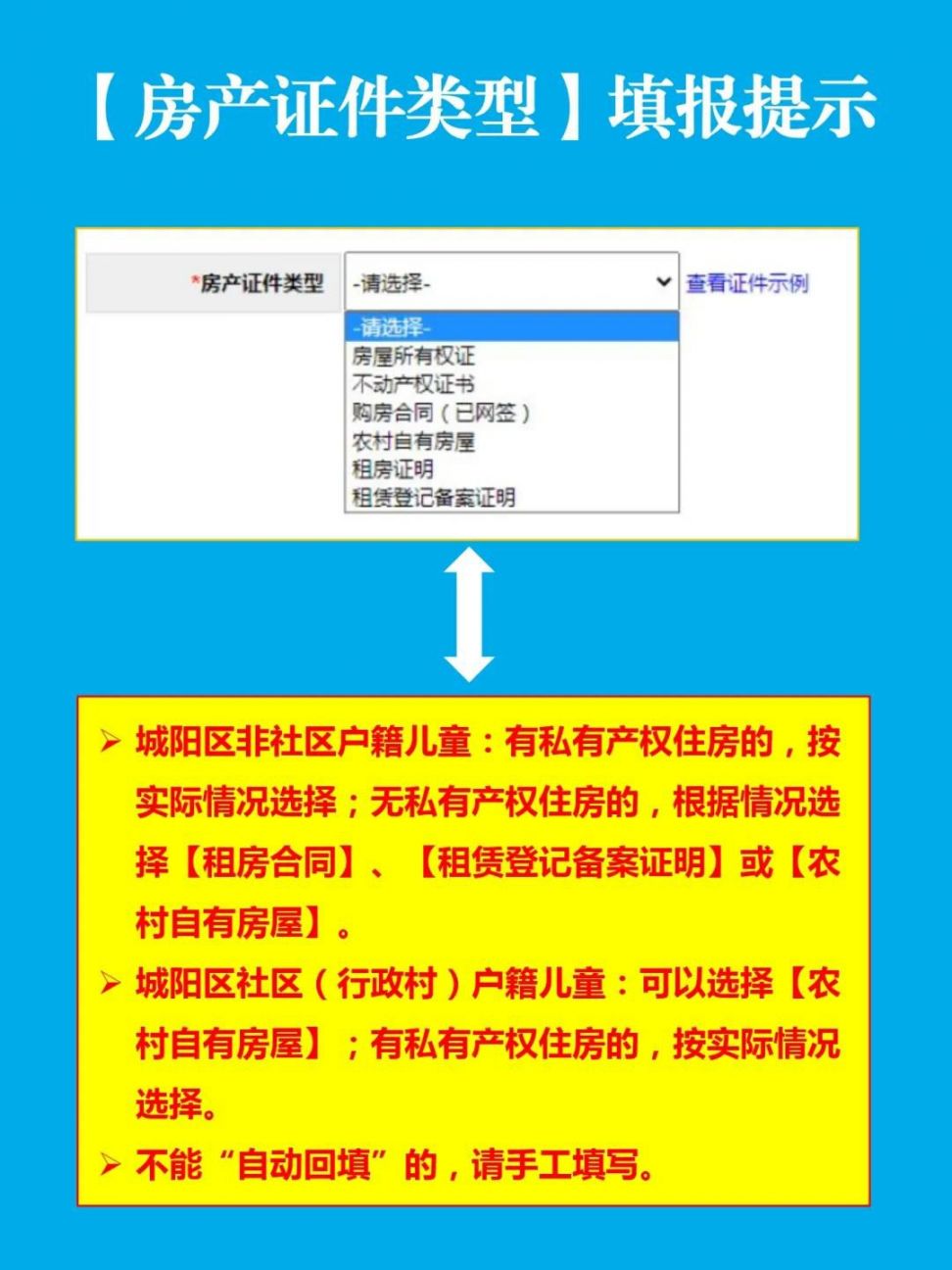 【房产证件类型】填报提示

*房产证件类型 -请选择- 查看证件示例

-请选择-
房屋所有权证
不动产权证书
购房合同（已网签）
农村自有房屋
租房证明
租赁登记备案证明

➢ 城阳区非社区户籍儿童：有私有产权住房的，按实际情况选择；无私有产权住房的，根据情况选择【租房合同】、【租赁登记备案证明】或【农村自有房屋】。

➢ 城阳区社区（行政村）户籍儿童：可以选择【农村自有房屋】；有私有产权住房的，按实际情况选择。

➢ 不能“自动回填”的，请手工填写。